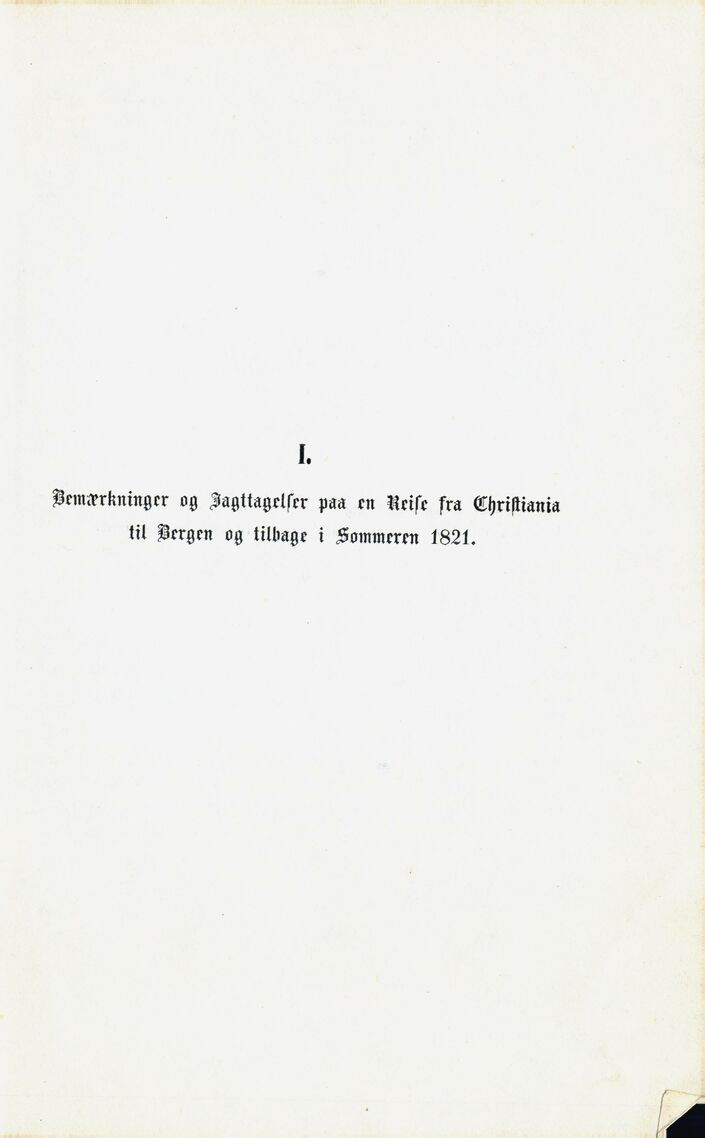 I.

Bemærkninger og Jagttagelser paa en Reise fra Christiania til Bergen og tilbage i Sommeren 1821.